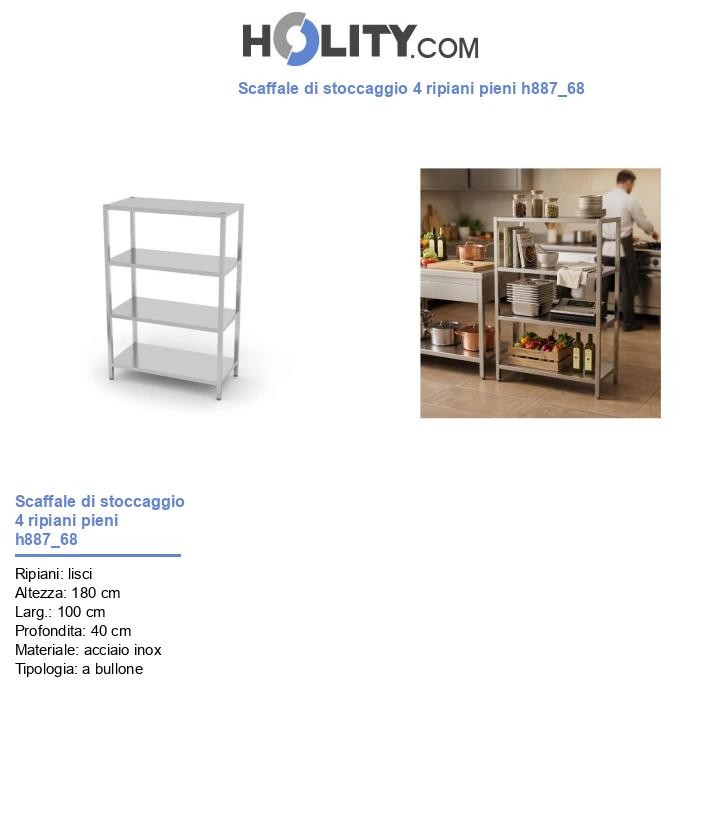 HOLITY.COM

Scaffale di stoccaggio 4 ripiani pieni h887_68

Scaffale di stoccaggio 4 ripiani pieni h887_68

Ripiani: lisci
Altezza: 180 cm
Larg.: 100 cm
Profondita: 40 cm
Materiale: acciaio inox
Tipologia: a bullone